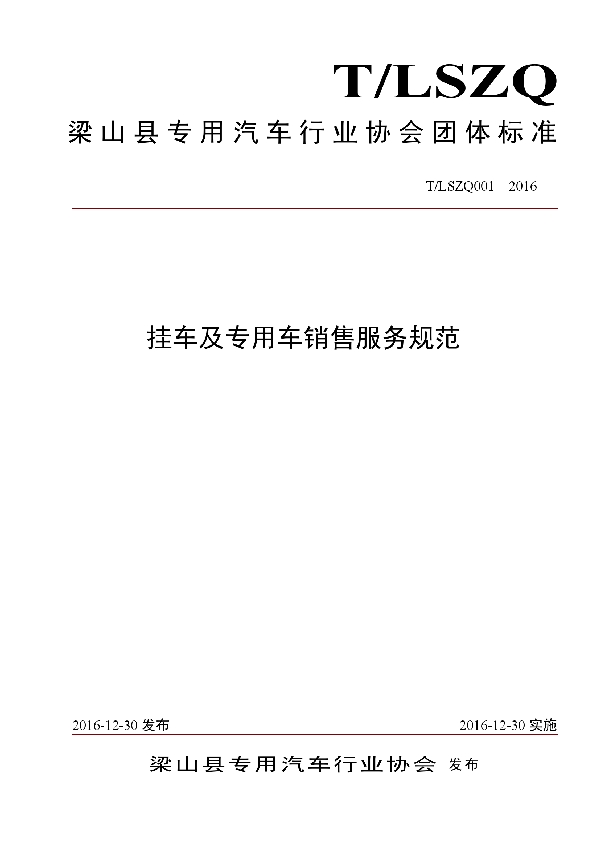 T/LSZQ

梁山县专用汽车行业协会团体标准

T/LSZQ001 2016

挂车及专用车销售服务规范

2016-12-30 发布

2016-12-30 实施

梁山县专用汽车行业协会 发布